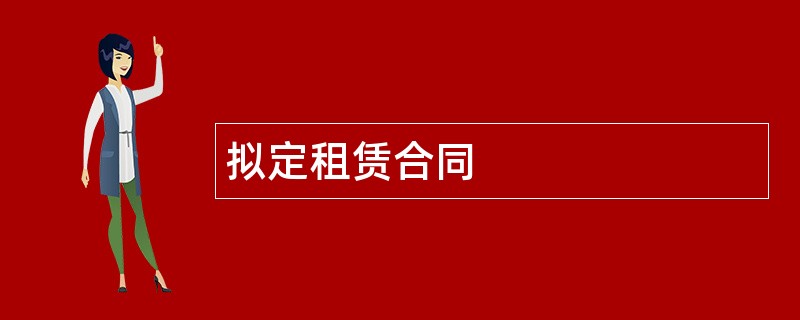 拟定租赁合同